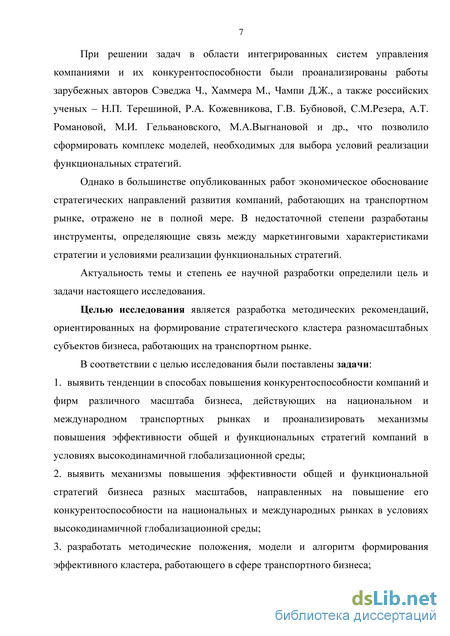 7

При решении задач в области интегрированных систем управления компаниями и их конкурентоспособности были проанализированы работы зарубежных авторов Сэведжа Ч., Хаммера М., Чампи Д.Ж., а также российских ученых – Н.П. Терешиной, Р.А. Кожевникова, Г.В. Бубновой, С.М.Резера, А.Т. Романовой, М.И. Гельвановского, М.А.Выгнановой и др., что позволило сформировать комплекс моделей, необходимых для выбора условий реализации функциональных стратегий.

Однако в большинстве опубликованных работ экономическое обоснование стратегических направлений развития компаний, работающих на транспортном рынке, отражено не в полной мере. В недостаточной степени разработаны инструменты, определяющие связь между маркетинговыми характеристиками стратегии и условиями реализации функциональных стратегий.

Актуальность темы и степень ее научной разработки определили цель и задачи настоящего исследования.

Целью исследования является разработка методических рекомендаций, ориентированных на формирование стратегического кластера разномасштабных субъектов бизнеса, работающих на транспортном рынке.

В соответствии с целью исследования были поставлены задачи:

1. выявить тенденции в способах повышения конкурентоспособности компаний и фирм различного масштаба бизнеса, действующих на национальном и международном транспортных рынках и проанализировать механизмы повышения эффективности общей и функциональных стратегий компаний в условиях высокодинамичной глобализационной среды;

2. выявить механизмы повышения эффективности общей и функциональной стратегий бизнеса разных масштабов, направленных на повышение его конкурентоспособности на национальных и международных рынках в условиях высокодинамичной глобализационной среды;

3. разработать методические положения, модели и алгоритм формирования эффективного кластера, работающего в сфере транспортного бизнеса;

dsLib.net
библиотека диссертаций